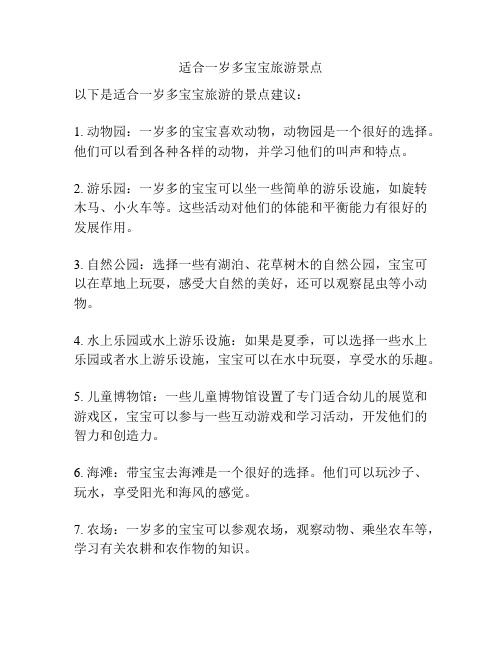 适合一岁多宝宝旅游景点

以下是适合一岁多宝宝旅游的景点建议：

1. 动物园：一岁多的宝宝喜欢动物，动物园是一个很好的选择。他们可以看到各种各样的动物，并学习他们的叫声和特点。

2. 游乐园：一岁多的宝宝可以坐一些简单的游乐设施，如旋转木马、小火车等。这些活动对他们的体能和平衡能力有很好的发展作用。

3. 自然公园：选择一些有湖泊、花草树木的自然公园，宝宝可以在草地上玩耍，感受大自然的美好，还可以观察昆虫等小动物。

4. 水上乐园或水上游乐设施：如果是夏季，可以选择一些水上乐园或者水上游乐设施，宝宝可以在水中玩耍，享受水的乐趣。

5. 儿童博物馆：一些儿童博物馆设置了专门适合幼儿的展览和游戏区，宝宝可以参与一些互动游戏和学习活动，开发他们的智力和创造力。

6. 海滩：带宝宝去海滩是一个很好的选择。他们可以玩沙子、玩水，享受阳光和海风的感觉。

7. 农场：一岁多的宝宝可以参观农场，观察动物、乘坐农车等，学习有关农耕和农作物的知识。